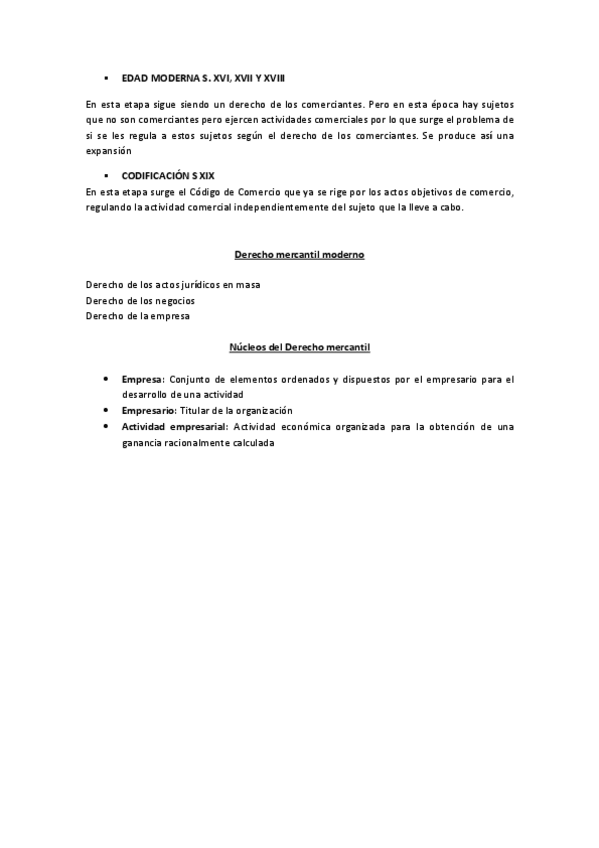 ▪ EDAD MODERNA S. XVI, XVII Y XVIII

En esta etapa sigue siendo un derecho de los comerciantes. Pero en esta época hay sujetos que no son comerciantes pero ejercen actividades comerciales por lo que surge el problema de si se les regula a estos sujetos según el derecho de los comerciantes. Se produce así una expansión

▪ CODIFICACIÓN S XIX

En esta etapa surge el Código de Comercio que ya se rige por los actos objetivos de comercio, regulando la actividad comercial independientemente del sujeto que la lleve a cabo.

Derecho mercantil moderno

Derecho de los actos jurídicos en masa
Derecho de los negocios
Derecho de la empresa

Núcleos del Derecho mercantil

• Empresa: Conjunto de elementos ordenados y dispuestos por el empresario para el desarrollo de una actividad
• Empresario: Titular de la organización
• Actividad empresarial: Actividad económica organizada para la obtención de una ganancia racionalmente calculada